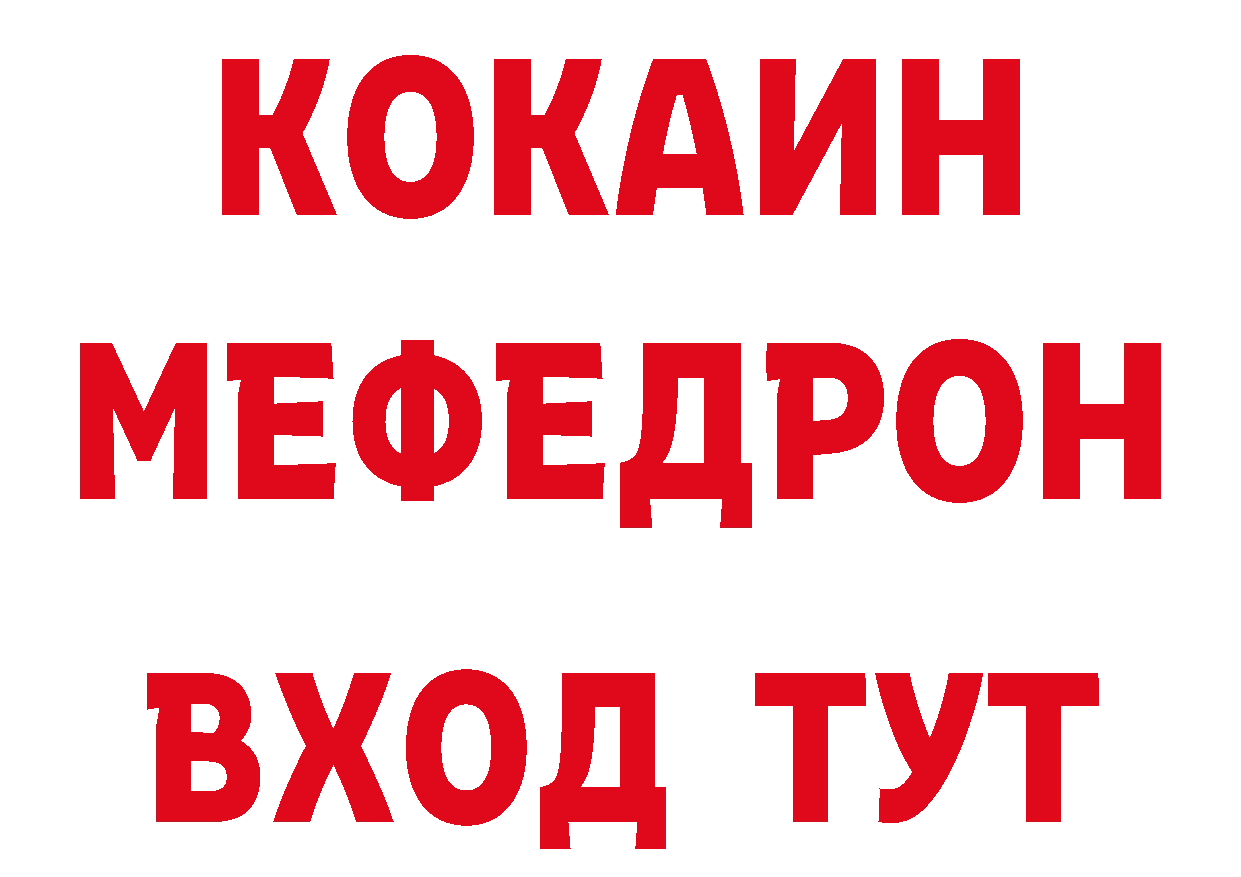 КОКАИН МЕФЕДРОН ВХОД ТУТ